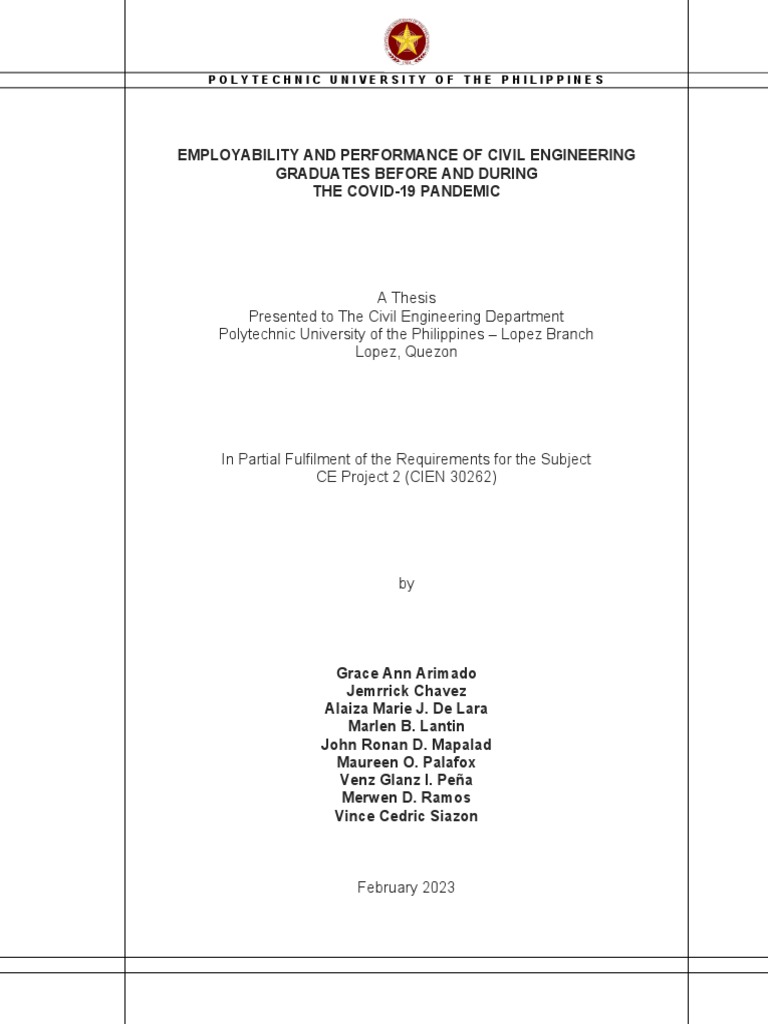 POLYTECHNIC UNIVERSITY OF THE PHILIPPINES

EMPLOYABILITY AND PERFORMANCE OF CIVIL ENGINEERING GRADUATES BEFORE AND DURING THE COVID-19 PANDEMIC

A Thesis
Presented to The Civil Engineering Department
Polytechnic University of the Philippines – Lopez Branch
Lopez, Quezon

In Partial Fulfilment of the Requirements for the Subject
CE Project 2 (CIEN 30262)

by

Grace Ann Arimado
Jemrrick Chavez
Alaiza Marie J. De Lara
Marlen B. Lantin
John Ronan D. Mapalad
Maureen O. Palafox
Venz Glanz I. Peña
Merwen D. Ramos
Vince Cedric Siazon

February 2023